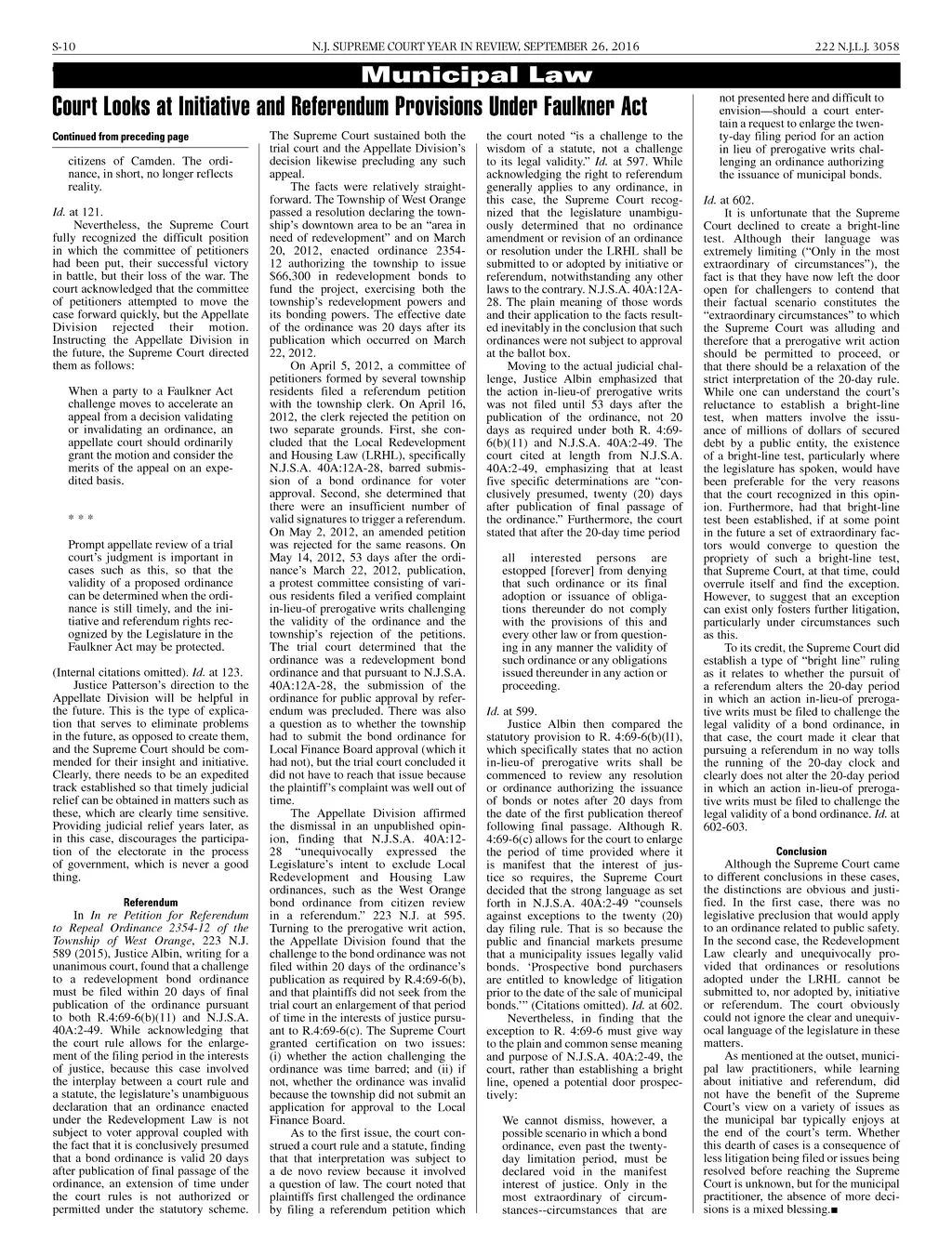 S-10 N.J. SUPREME COURT YEAR IN REVIEW, SEPTEMBER 26, 2016 222 N.J.L.J. 3058

Municipal Law

Court Looks at Initiative and Referendum Provisions Under Faulkner Act

Continued from preceding page

citizens of Camden. The ordinance, in short, no longer reflects reality.

Id. at 121.

Nevertheless, the Supreme Court fully recognized the difficult position in which the committee of petitioners had been put, their successful victory in battle, but their loss of the war. The court acknowledged that the committee of petitioners attempted to move the case forward quickly, but the Appellate Division rejected their motion. Instructing the Appellate Division in the future, the Supreme Court directed them as follows:

When a party to a Faulkner Act challenge moves to accelerate an appeal from a decision validating or invalidating an ordinance, an appellate court should ordinarily grant the motion and consider the merits of the appeal on an expedited basis.

* * *

Prompt appellate review of a trial court's judgment is important in cases such as this, so that the validity of a proposed ordinance can be determined when the ordinance is still timely, and the initiative and referendum rights recognized by the Legislature in the Faulkner Act may be protected.

(Internal citations omitted). Id. at 123.

Justice Patterson's direction to the Appellate Division will be helpful in the future. This is the type of explication that serves to eliminate problems in the future, as opposed to create them, and the Supreme Court should be commended for their insight and initiative. Clearly, there needs to be an expedited track established so that timely judicial relief can be obtained in matters such as these, which are clearly time sensitive. Providing judicial relief years later, as in this case, discourages the participation of the electorate in the process of government, which is never a good thing.

Referendum

In In re Petition for Referendum to Repeal Ordinance 2354-12 of the Township of West Orange, 223 N.J. 589 (2015), Justice Albin, writing for a unanimous court, found that a challenge to a redevelopment bond ordinance must be filed within 20 days of final publication of the ordinance pursuant to both R.4:69-6(b)(11) and N.J.S.A. 40A:2-49. While acknowledging that the court rule allows for the enlargement of the filing period in the interests of justice, because this case involved the interplay between a court rule and a statute, the legislature's unambiguous declaration that an ordinance enacted under the Redevelopment Law is not subject to voter approval coupled with the fact that it is conclusively presumed that a bond ordinance is valid 20 days after publication of final passage of the ordinance, an extension of time under the court rules is not authorized or permitted under the statutory scheme.

The Supreme Court sustained both the trial court and the Appellate Division's decision likewise precluding any such appeal.

The facts were relatively straightforward. The Township of West Orange passed a resolution declaring the township's downtown area to be an "area in need of redevelopment" and on March 20, 2012, enacted ordinance 2354-12 authorizing the township to issue $66,300 in redevelopment bonds to fund the project, exercising both the township's redevelopment powers and its bonding powers. The effective date of the ordinance was 20 days after its publication which occurred on March 22, 2012.

On April 5, 2012, a committee of petitioners formed by several township residents filed a referendum petition with the township clerk. On April 16, 2012, the clerk rejected the petition on two separate grounds. First, she concluded that the Local Redevelopment and Housing Law (LRHL), specifically N.J.S.A. 40A:12A-28, barred submission of a bond ordinance for voter approval. Second, she determined that there were an insufficient number of valid signatures to trigger a referendum. On May 2, 2012, an amended petition was rejected for the same reasons. On May 14, 2012, 53 days after the ordinance's March 22, 2012, publication, a protest committee consisting of various residents filed a verified complaint in-lieu-of prerogative writs challenging the validity of the ordinance and the township's rejection of the petitions. The trial court determined that the ordinance was a redevelopment bond ordinance and that pursuant to N.J.S.A. 40A:12A-28, the submission of the ordinance for public approval by referendum was precluded. There was also a question as to whether the township had to submit the bond ordinance for Local Finance Board approval (which it had not), but the trial court concluded it did not have to reach that issue because the plaintiff's complaint was well out of time.

The Appellate Division affirmed the dismissal in an unpublished opinion, finding that N.J.S.A. 40A:12-28 "unequivocally expressed the Legislature's intent to exclude Local Redevelopment and Housing Law ordinances, such as the West Orange bond ordinance from citizen review in a referendum." 223 N.J. at 595. Turning to the prerogative writ action, the Appellate Division found that the challenge to the bond ordinance was not filed within 20 days of the ordinance's publication as required by R.4:69-6(b), and that plaintiffs did not seek from the trial court an enlargement of that period of time in the interests of justice pursuant to R.4:69-6(c). The Supreme Court granted certification on two issues: (i) whether the action challenging the ordinance was time barred; and (ii) if not, whether the ordinance was invalid because the township did not submit an application for approval to the Local Finance Board.

As to the first issue, the court construed a court rule and a statute, finding that that interpretation was subject to a de novo review because it involved a question of law. The court noted that plaintiffs first challenged the ordinance by filing a referendum petition which

the court noted "is a challenge to the wisdom of a statute, not a challenge to its legal validity." Id. at 597. While acknowledging the right to referendum generally applies to any ordinance, in this case, the Supreme Court recognized that the legislature unambiguously determined that no ordinance amendment or revision of an ordinance or resolution under the LRHL shall be submitted to or adopted by initiative or referendum, notwithstanding any other laws to the contrary. N.J.S.A. 40A:12A-28. The plain meaning of those words and their application to the facts resulted inevitably in the conclusion that such ordinances were not subject to approval at the ballot box.

Moving to the actual judicial challenge, Justice Albin emphasized that the action in-lieu-of prerogative writs was not filed until 53 days after the publication of the ordinance, not 20 days as required under both R. 4:69-6(b)(11) and N.J.S.A. 40A:2-49. The court cited at length from N.J.S.A. 40A:2-49, emphasizing that at least five specific determinations are "conclusively presumed, twenty (20) days after publication of final passage of the ordinance." Furthermore, the court stated that after the 20-day time period

all interested persons are estopped [forever] from denying that such ordinance or its final adoption or issuance of obligations thereunder do not comply with the provisions of this and every other law or from questioning in any manner the validity of such ordinance or any obligations issued thereunder in any action or proceeding.

Id. at 599.

Justice Albin then compared the statutory provision to R. 4:69-6(b)(l1), which specifically states that no action in-lieu-of prerogative writs shall be commenced to review any resolution or ordinance authorizing the issuance of bonds or notes after 20 days from the date of the first publication thereof following final passage. Although R. 4:69-6(c) allows for the court to enlarge the period of time provided where it is manifest that the interest of justice so requires, the Supreme Court decided that the strong language as set forth in N.J.S.A. 40A:2-49 "counsels against exceptions to the twenty (20) day filing rule. That is so because the public and financial markets presume that a municipality issues legally valid bonds. 'Prospective bond purchasers are entitled to knowledge of litigation prior to the date of the sale of municipal bonds.'" (Citations omitted). Id. at 602.

Nevertheless, in finding that the exception to R. 4:69-6 must give way to the plain and common sense meaning and purpose of N.J.S.A. 40A:2-49, the court, rather than establishing a bright line, opened a potential door prospectively:

We cannot dismiss, however, a possible scenario in which a bond ordinance, even past the twenty-day limitation period, must be declared void in the manifest interest of justice. Only in the most extraordinary of circumstances--circumstances that are not presented here and difficult to envision—should a court entertain a request to enlarge the twenty-day filing period for an action in lieu of prerogative writs challenging an ordinance authorizing the issuance of municipal bonds.

Id. at 602.

It is unfortunate that the Supreme Court declined to create a bright-line test. Although their language was extremely limiting ("Only in the most extraordinary of circumstances"), the fact is that they have now left the door open for challengers to contend that their factual scenario constitutes the "extraordinary circumstances" to which the Supreme Court was alluding and therefore that a prerogative writ action should be permitted to proceed, or that there should be a relaxation of the strict interpretation of the 20-day rule. While one can understand the court's reluctance to establish a bright-line test, when matters involve the issuance of millions of dollars of secured debt by a public entity, the existence of a bright-line test, particularly where the legislature has spoken, would have been preferable for the very reasons that the court recognized in this opinion. Furthermore, had that bright-line test been established, if at some point in the future a set of extraordinary factors would converge to question the propriety of such a bright-line test, that Supreme Court, at that time, could overrule itself and find the exception. However, to suggest that an exception can exist only fosters further litigation, particularly under circumstances such as this.

To its credit, the Supreme Court did establish a type of "bright line" ruling as it relates to whether the pursuit of a referendum alters the 20-day period in which an action in-lieu-of prerogative writs must be filed to challenge the legal validity of a bond ordinance, in that case, the court made it clear that pursuing a referendum in no way tolls the running of the 20-day clock and clearly does not alter the 20-day period in which an action in-lieu-of prerogative writs must be filed to challenge the legal validity of a bond ordinance. Id. at 602-603.

Conclusion

Although the Supreme Court came to different conclusions in these cases, the distinctions are obvious and justified. In the first case, there was no legislative preclusion that would apply to an ordinance related to public safety. In the second case, the Redevelopment Law clearly and unequivocally provided that ordinances or resolutions adopted under the LRHL cannot be submitted to, nor adopted by, initiative or referendum. The court obviously could not ignore the clear and unequivocal language of the legislature in these matters.

As mentioned at the outset, municipal law practitioners, while learning about initiative and referendum, did not have the benefit of the Supreme Court's view on a variety of issues as the municipal bar typically enjoys at the end of the court's term. Whether this dearth of cases is a consequence of less litigation being filed or issues being resolved before reaching the Supreme Court is unknown, but for the municipal practitioner, the absence of more decisions is a mixed blessing.■